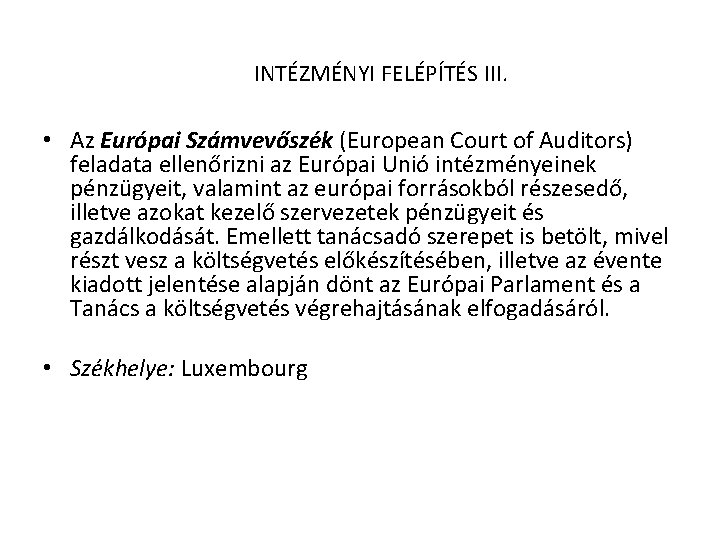 INTÉZMÉNYI FELÉPÍTÉS III.

• Az Európai Számvevőszék (European Court of Auditors) feladata ellenőrizni az Európai Unió intézményeinek pénzügyeit, valamint az európai forrásokból részesedő, illetve azokat kezelő szervezetek pénzügyeit és gazdálkodását. Emellett tanácsadó szerepet is betölt, mivel részt vesz a költségvetés előkészítésében, illetve az évente kiadott jelentése alapján dönt az Európai Parlament és a Tanács a költségvetés végrehajtásának elfogadásáról.

• Székhelye: Luxembourg